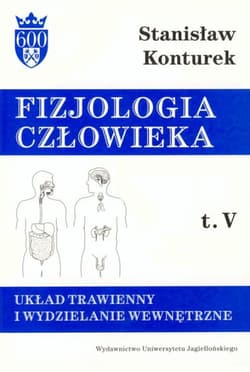 600

Stanisław Konturek

FIZJOLOGIA CZŁOWIEKA

t. V

UKŁAD TRAWIENNY I WYDZIELANIE WEWNĘTRZNE

Wydawnictwo Uniwersytetu Jagiellońskiego